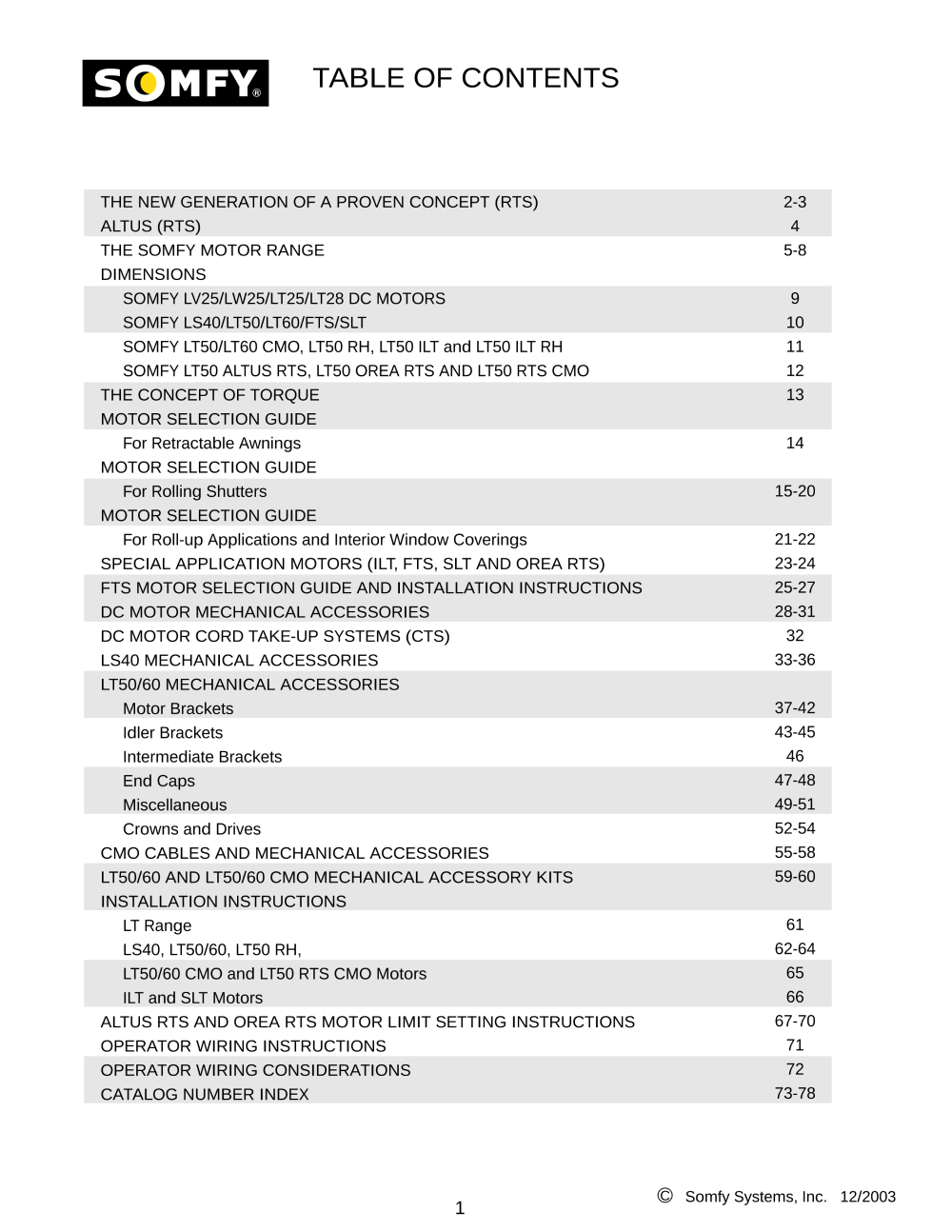 SOMFY®

TABLE OF CONTENTS

| | |
|---|---|
| THE NEW GENERATION OF A PROVEN CONCEPT (RTS) | 2-3 |
| ALTUS (RTS) | 4 |
| THE SOMFY MOTOR RANGE | 5-8 |
| DIMENSIONS | |
| SOMFY LV25/LW25/LT25/LT28 DC MOTORS | 9 |
| SOMFY LS40/LT50/LT60/FTS/SLT | 10 |
| SOMFY LT50/LT60 CMO, LT50 RH, LT50 ILT and LT50 ILT RH | 11 |
| SOMFY LT50 ALTUS RTS, LT50 OREA RTS AND LT50 RTS CMO | 12 |
| THE CONCEPT OF TORQUE | 13 |
| MOTOR SELECTION GUIDE | |
| For Retractable Awnings | 14 |
| MOTOR SELECTION GUIDE | |
| For Rolling Shutters | 15-20 |
| MOTOR SELECTION GUIDE | |
| For Roll-up Applications and Interior Window Coverings | 21-22 |
| SPECIAL APPLICATION MOTORS (ILT, FTS, SLT AND OREA RTS) | 23-24 |
| FTS MOTOR SELECTION GUIDE AND INSTALLATION INSTRUCTIONS | 25-27 |
| DC MOTOR MECHANICAL ACCESSORIES | 28-31 |
| DC MOTOR CORD TAKE-UP SYSTEMS (CTS) | 32 |
| LS40 MECHANICAL ACCESSORIES | 33-36 |
| LT50/60 MECHANICAL ACCESSORIES | |
| Motor Brackets | 37-42 |
| Idler Brackets | 43-45 |
| Intermediate Brackets | 46 |
| End Caps | 47-48 |
| Miscellaneous | 49-51 |
| Crowns and Drives | 52-54 |
| CMO CABLES AND MECHANICAL ACCESSORIES | 55-58 |
| LT50/60 AND LT50/60 CMO MECHANICAL ACCESSORY KITS | 59-60 |
| INSTALLATION INSTRUCTIONS | |
| LT Range | 61 |
| LS40, LT50/60, LT50 RH, | 62-64 |
| LT50/60 CMO and LT50 RTS CMO Motors | 65 |
| ILT and SLT Motors | 66 |
| ALTUS RTS AND OREA RTS MOTOR LIMIT SETTING INSTRUCTIONS | 67-70 |
| OPERATOR WIRING INSTRUCTIONS | 71 |
| OPERATOR WIRING CONSIDERATIONS | 72 |
| CATALOG NUMBER INDEX | 73-78 |

1

© Somfy Systems, Inc. 12/2003